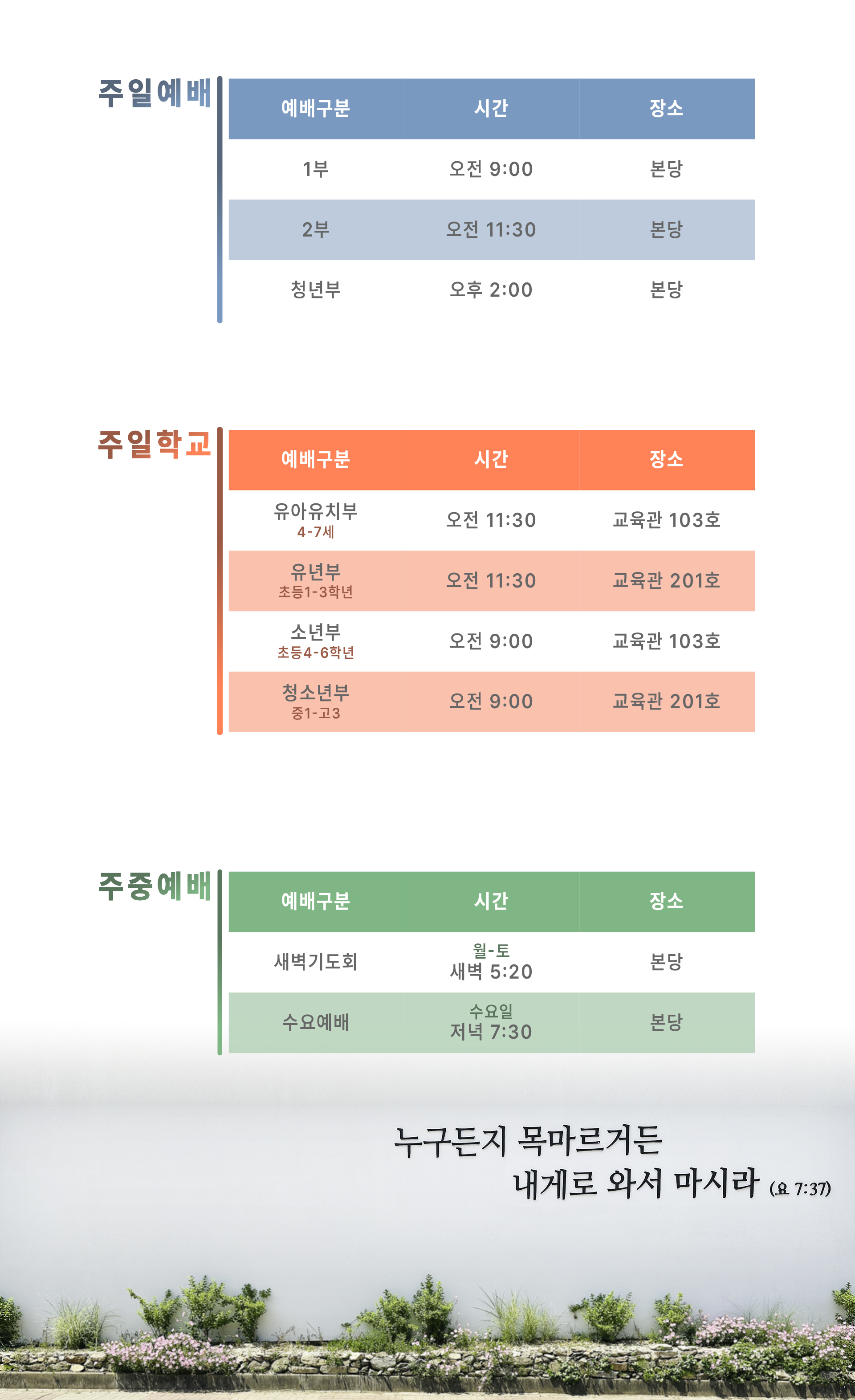 주일예배

| 예배구분 | 시간 | 장소 |
|---|---|---|
| 1부 | 오전 9:00 | 본당 |
| 2부 | 오전 11:30 | 본당 |
| 청년부 | 오후 2:00 | 본당 |

주일학교

| 예배구분 | 시간 | 장소 |
|---|---|---|
| 유아유치부 4-7세 | 오전 11:30 | 교육관 103호 |
| 유년부 초등1-3학년 | 오전 11:30 | 교육관 201호 |
| 소년부 초등4-6학년 | 오전 9:00 | 교육관 103호 |
| 청소년부 중1-고3 | 오전 9:00 | 교육관 201호 |

주중예배

| 예배구분 | 시간 | 장소 |
|---|---|---|
| 새벽기도회 | 월-토 새벽 5:20 | 본당 |
| 수요예배 | 수요일 저녁 7:30 | 본당 |

누구든지 목마르거든
내게로 와서 마시라 (요 7:37)